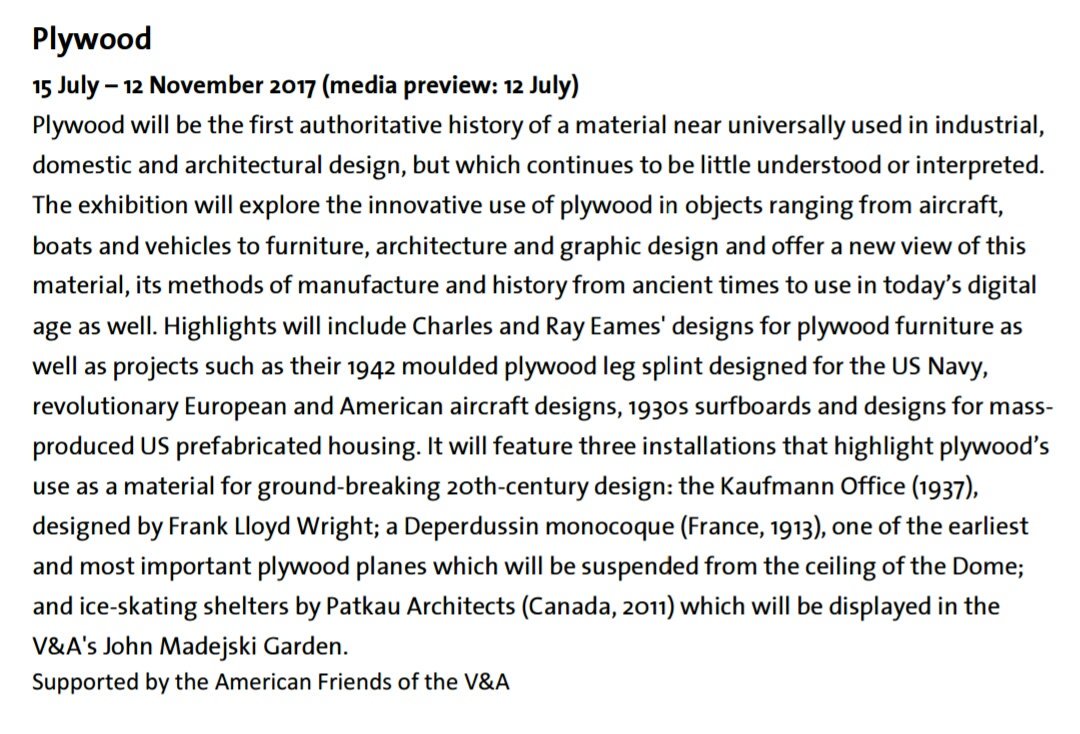 Plywood

15 July – 12 November 2017 (media preview: 12 July)

Plywood will be the first authoritative history of a material near universally used in industrial, domestic and architectural design, but which continues to be little understood or interpreted. The exhibition will explore the innovative use of plywood in objects ranging from aircraft, boats and vehicles to furniture, architecture and graphic design and offer a new view of this material, its methods of manufacture and history from ancient times to use in today's digital age as well. Highlights will include Charles and Ray Eames' designs for plywood furniture as well as projects such as their 1942 moulded plywood leg splint designed for the US Navy, revolutionary European and American aircraft designs, 1930s surfboards and designs for mass-produced US prefabricated housing. It will feature three installations that highlight plywood's use as a material for ground-breaking 20th-century design: the Kaufmann Office (1937), designed by Frank Lloyd Wright; a Deperdussin monocoque (France, 1913), one of the earliest and most important plywood planes which will be suspended from the ceiling of the Dome; and ice-skating shelters by Patkau Architects (Canada, 2011) which will be displayed in the V&A's John Madejski Garden.

Supported by the American Friends of the V&A